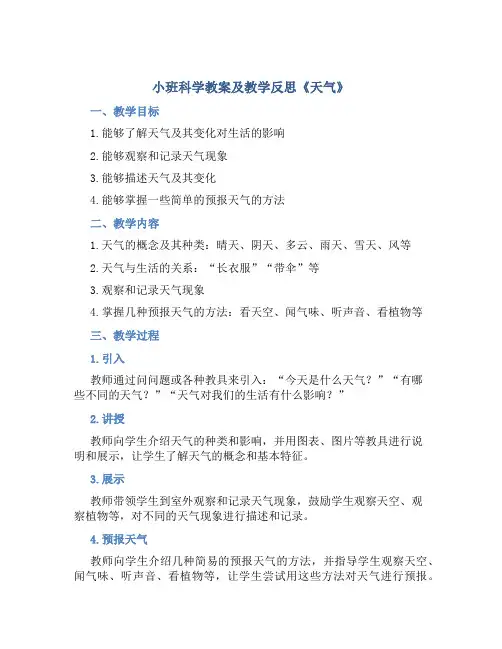 小班科学教案及教学反思《天气》

一、教学目标

1. 能够了解天气及其变化对生活的影响

2. 能够观察和记录天气现象

3. 能够描述天气及其变化

4. 能够掌握一些简单的预报天气的方法

二、教学内容

1. 天气的概念及其种类：晴天、阴天、多云、雨天、雪天、风等

2. 天气与生活的关系：“长衣服”“带伞”等

3. 观察和记录天气现象

4. 掌握几种预报天气的方法：看天空、闻气味、听声音、看植物等

三、教学过程

1. 引入

教师通过问问题或各种教具来引入：“今天是什么天气？”“有哪些不同的天气？”“天气对我们的生活有什么影响？”

2. 讲授

教师向学生介绍天气的种类和影响，并用图表、图片等教具进行说明和展示，让学生了解天气的概念和基本特征。

3. 展示

教师带领学生到室外观察和记录天气现象，鼓励学生观察天空、观察植物等，对不同的天气现象进行描述和记录。

4. 预报天气

教师向学生介绍几种简易的预报天气的方法，并指导学生观察天空、闻气味、听声音、看植物等，让学生尝试用这些方法对天气进行预报。